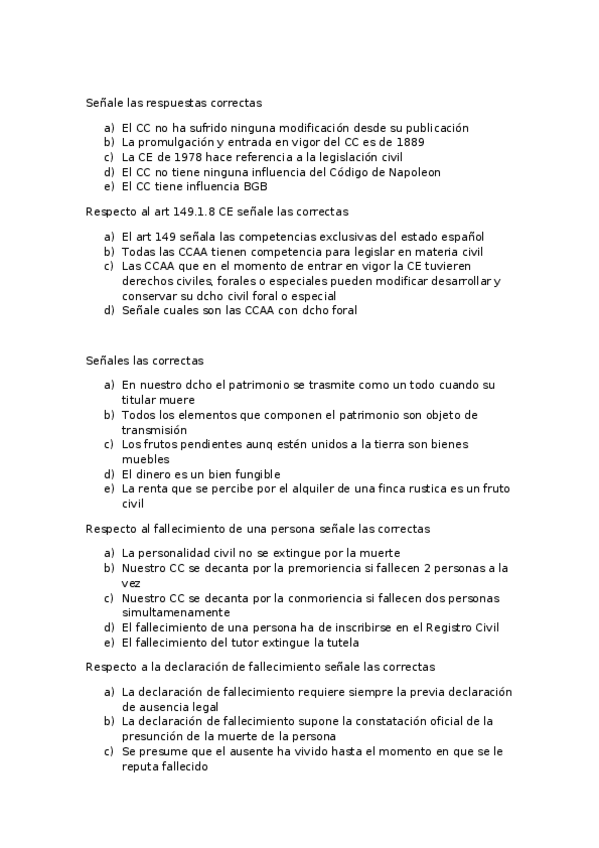 Señale las respuestas correctas

a) El CC no ha sufrido ninguna modificación desde su publicación
b) La promulgación y entrada en vigor del CC es de 1889
c) La CE de 1978 hace referencia a la legislación civil
d) El CC no tiene ninguna influencia del Código de Napoleon
e) El CC tiene influencia BGB

Respecto al art 149.1.8 CE señale las correctas

a) El art 149 señala las competencias exclusivas del estado español
b) Todas las CCAA tienen competencia para legislar en materia civil
c) Las CCAA que en el momento de entrar en vigor la CE tuvieren derechos civiles, forales o especiales pueden modificar desarrollar y conservar su dcho civil foral o especial
d) Señale cuales son las CCAA con dcho foral

Señales las correctas

a) En nuestro dcho el patrimonio se trasmite como un todo cuando su titular muere
b) Todos los elementos que componen el patrimonio son objeto de transmisión
c) Los frutos pendientes aunq estén unidos a la tierra son bienes muebles
d) El dinero es un bien fungible
e) La renta que se percibe por el alquiler de una finca rustica es un fruto civil

Respecto al fallecimiento de una persona señale las correctas

a) La personalidad civil no se extingue por la muerte
b) Nuestro CC se decanta por la premoriencia si fallecen 2 personas a la vez
c) Nuestro CC se decanta por la conmoriencia si fallecen dos personas simultamenamente
d) El fallecimiento de una persona ha de inscribirse en el Registro Civil
e) El fallecimiento del tutor extingue la tutela

Respecto a la declaración de fallecimiento señale las correctas

a) La declaración de fallecimiento requiere siempre la previa declaración de ausencia legal
b) La declaración de fallecimiento supone la constatación oficial de la presunción de la muerte de la persona
c) Se presume que el ausente ha vivido hasta el momento en que se le reputa fallecido